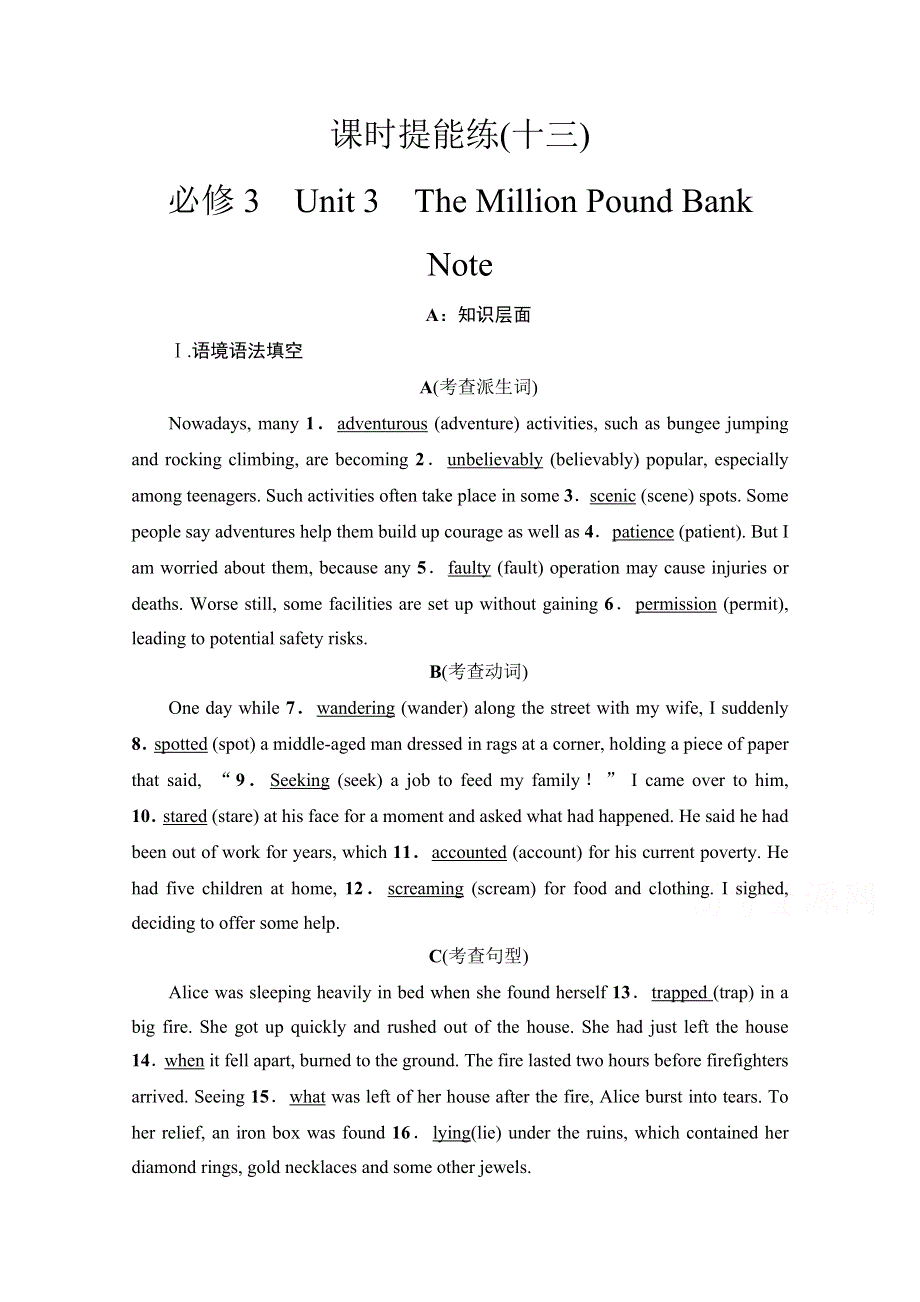 课时提能练(十三)

必修 3　Unit 3　The Million Pound Bank Note

A：知识层面

Ⅰ.语境语法填空

A(考查派生词)

Nowadays, many 1． adventurous (adventure) activities, such as bungee jumping and rocking climbing, are becoming 2． unbelievably (believably) popular, especially among teenagers. Such activities often take place in some 3． scenic (scene) spots. Some people say adventures help them build up courage as well as 4． patience (patient). But I am worried about them, because any 5． faulty (fault) operation may cause injuries or deaths. Worse still, some facilities are set up without gaining 6． permission (permit), leading to potential safety risks.

B(考查动词)

One day while 7． wandering (wander) along the street with my wife, I suddenly 8． spotted (spot) a middle-aged man dressed in rags at a corner, holding a piece of paper that said, “9． Seeking (seek) a job to feed my family！” I came over to him, 10． stared (stare) at his face for a moment and asked what had happened. He said he had been out of work for years, which 11． accounted (account) for his current poverty. He had five children at home, 12． screaming (scream) for food and clothing. I sighed, deciding to offer some help.

C(考查句型)

Alice was sleeping heavily in bed when she found herself 13． trapped (trap) in a big fire. She got up quickly and rushed out of the house. She had just left the house 14． when it fell apart, burned to the ground. The fire lasted two hours before firefighters arrived. Seeing 15． what was left of her house after the fire, Alice burst into tears. To her relief, an iron box was found 16． lying(lie) under the ruins, which contained her diamond rings, gold necklaces and some other jewels.